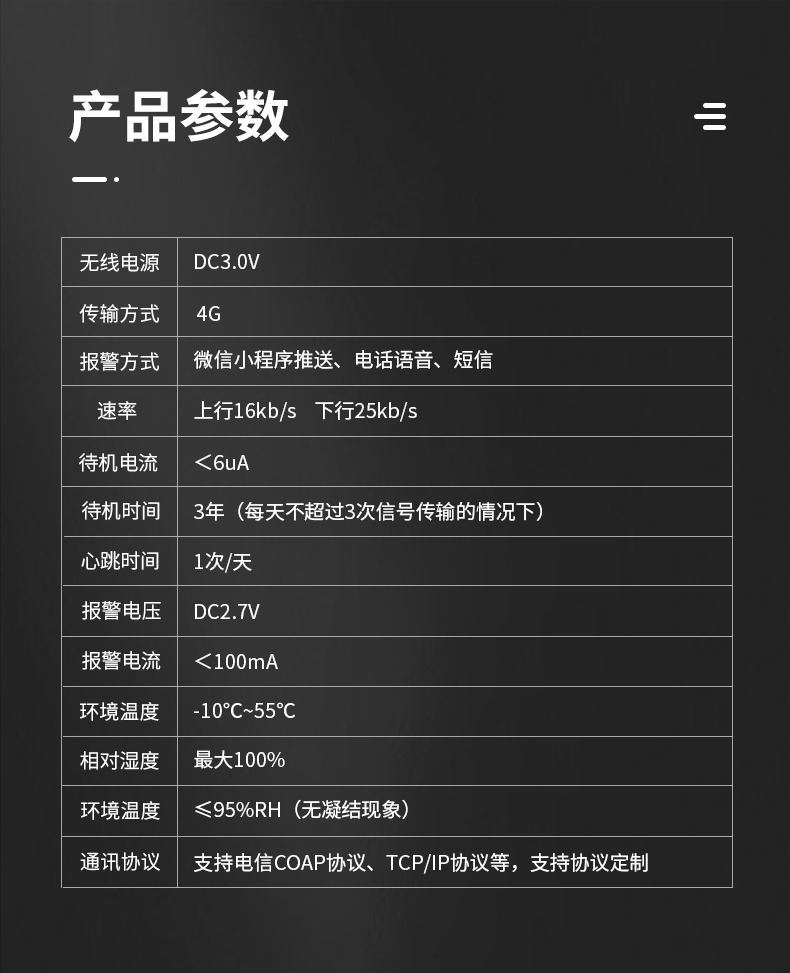 产品参数

| 无线电源 | DC3.0V |
|---|---|
| 传输方式 | 4G |
| 报警方式 | 微信小程序推送、电话语音、短信 |
| 速率 | 上行16kb/s　下行25kb/s |
| 待机电流 | ＜6uA |
| 待机时间 | 3年（每天不超过3次信号传输的情况下） |
| 心跳时间 | 1次/天 |
| 报警电压 | DC2.7V |
| 报警电流 | ＜100mA |
| 环境温度 | -10°C~55°C |
| 相对湿度 | 最大100% |
| 环境温度 | ≤95%RH（无凝结现象） |
| 通讯协议 | 支持电信COAP协议、TCP/IP协议等，支持协议定制 |